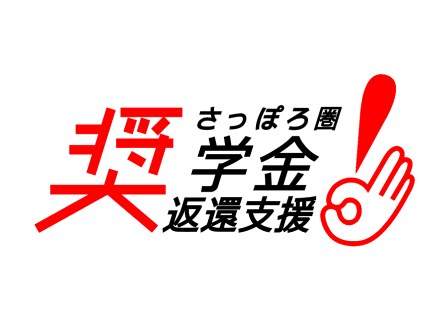 さっぽろ圏
奨学金
返還支援